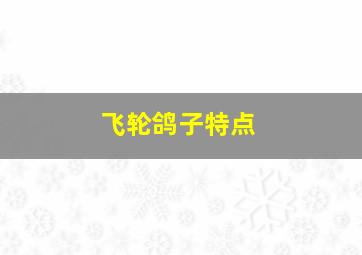 飞轮鸽子特点